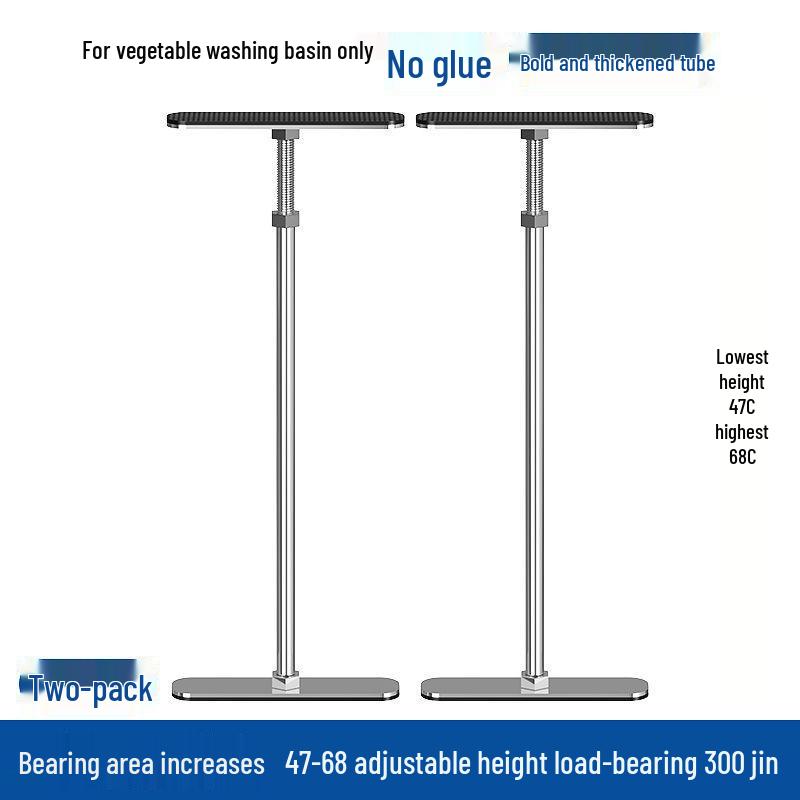 For vegetable washing basin only

No glue

Bold and thickened tube

Lowest
height
47C
highest
68C

Two-pack

Bearing area increases    47-68 adjustable height load-bearing 300 jin